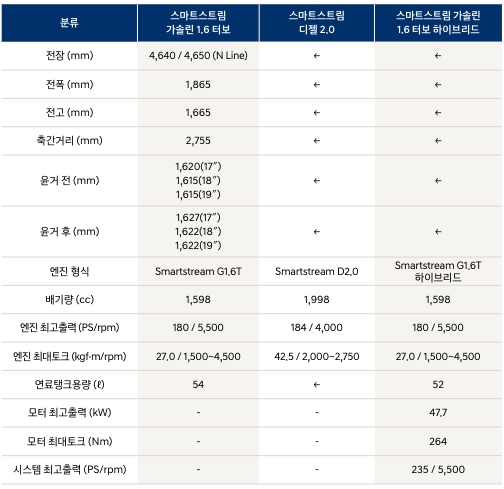 | 분류 | 스마트스트림 가솔린 1.6 터보 | 스마트스트림 디젤 2.0 | 스마트스트림 가솔린 1.6 터보 하이브리드 |
|---|---|---|---|
| 전장 (mm) | 4,640 / 4,650 (N Line) | ← | ← |
| 전폭 (mm) | 1,865 | ← | ← |
| 전고 (mm) | 1,665 | ← | ← |
| 축간거리 (mm) | 2,755 | ← | ← |
| 윤거 전 (mm) | 1,620(17") 1,615(18") 1,615(19") | ← | ← |
| 윤거 후 (mm) | 1,627(17") 1,622(18") 1,622(19") | ← | ← |
| 엔진 형식 | Smartstream G1.6T | Smartstream D2.0 | Smartstream G1.6T 하이브리드 |
| 배기량 (cc) | 1,598 | 1,998 | 1,598 |
| 엔진 최고출력 (PS/rpm) | 180 / 5,500 | 184 / 4,000 | 180 / 5,500 |
| 엔진 최대토크 (kgf·m/rpm) | 27.0 / 1,500~4,500 | 42.5 / 2,000~2,750 | 27.0 / 1,500~4,500 |
| 연료탱크용량 (ℓ) | 54 | ← | 52 |
| 모터 최고출력 (kW) | - | - | 47.7 |
| 모터 최대토크 (Nm) | - | - | 264 |
| 시스템 최고출력 (PS/rpm) | - | - | 235 / 5,500 |